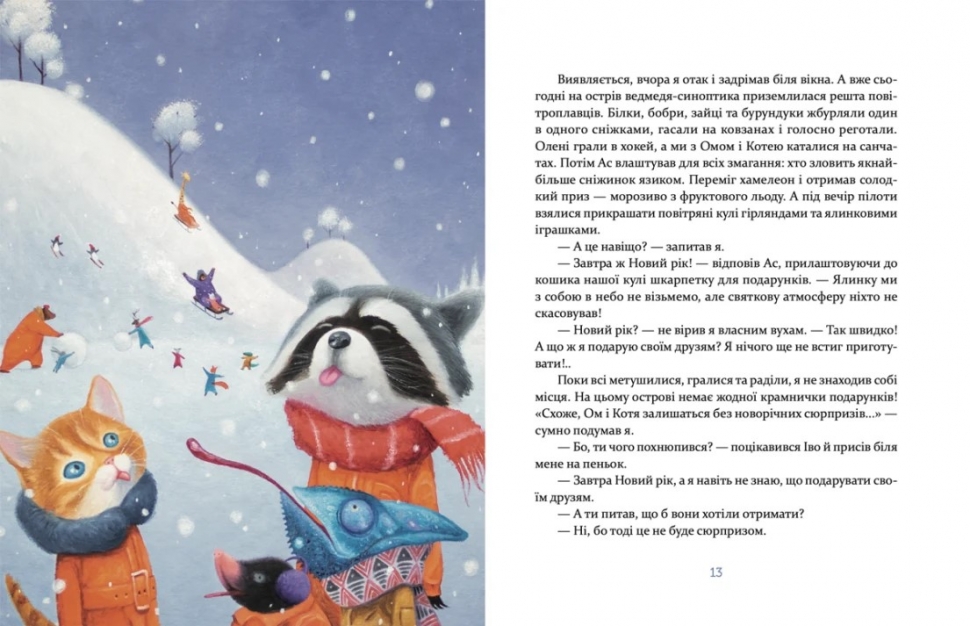 Виявляється, вчора я отак і задрімав біля вікна. А вже сьогодні на острів ведмедя-синоптика приземлилася решта повітроплавців. Білки, бобри, зайці та бурундуки жбурляли один в одного сніжками, гасали на ковзанах і голосно реготали. Олені грали в хокей, а ми з Омом і Котею каталися на санчатах. Потім Ас влаштував для всіх змагання: хто зловить якнайбільше сніжинок язиком. Переміг хамелеон і отримав солодкий приз — морозиво з фруктового льоду. А під вечір пілоти взялися прикрашати повітряні кулі гірляндами та ялинковими іграшками.

— А це навіщо? — запитав я.

— Завтра ж Новий рік! — відповів Ас, прилаштовуючи до кошика нашої кулі шкарпетку для подарунків. — Ялинку ми з собою в небо не візьмемо, але святкову атмосферу ніхто не скасовував!

— Новий рік? — не вірив я власним вухам. — Так швидко! А що ж я подарую своїм друзям? Я нічого ще не встиг приготувати!..

Поки всі метушилися, гралися та раділи, я не знаходив собі місця. На цьому острові немає жодної крамнички подарунків! «Схоже, Ом і Котя залишаться без новорічних сюрпризів...» — сумно подумав я.

— Бо, ти чого похнюпився? — поцікавився Іво й присів біля мене на пеньок.

— Завтра Новий рік, а я навіть не знаю, що подарувати своїм друзям.

— А ти питав, що б вони хотіли отримати?

— Ні, бо тоді це не буде сюрпризом.

13